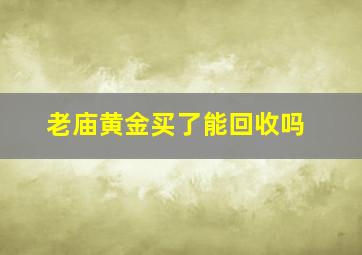 老庙黄金买了能回收吗